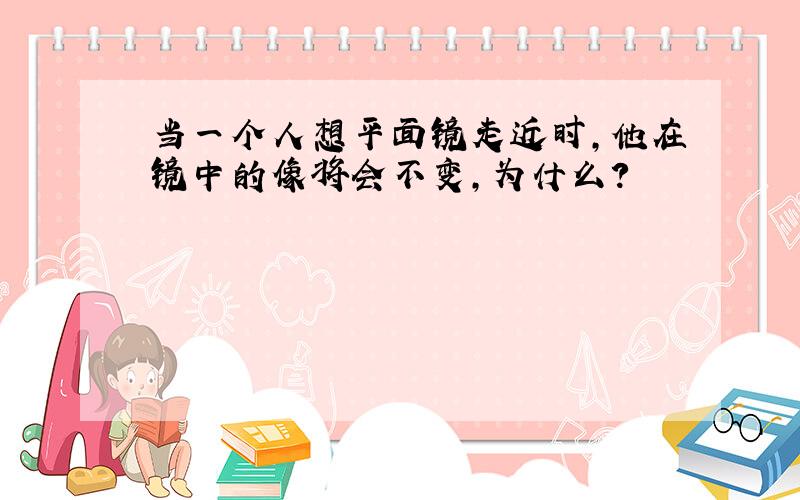 当一个人想平面镜走近时，他在镜中的像将会不变，为什么？